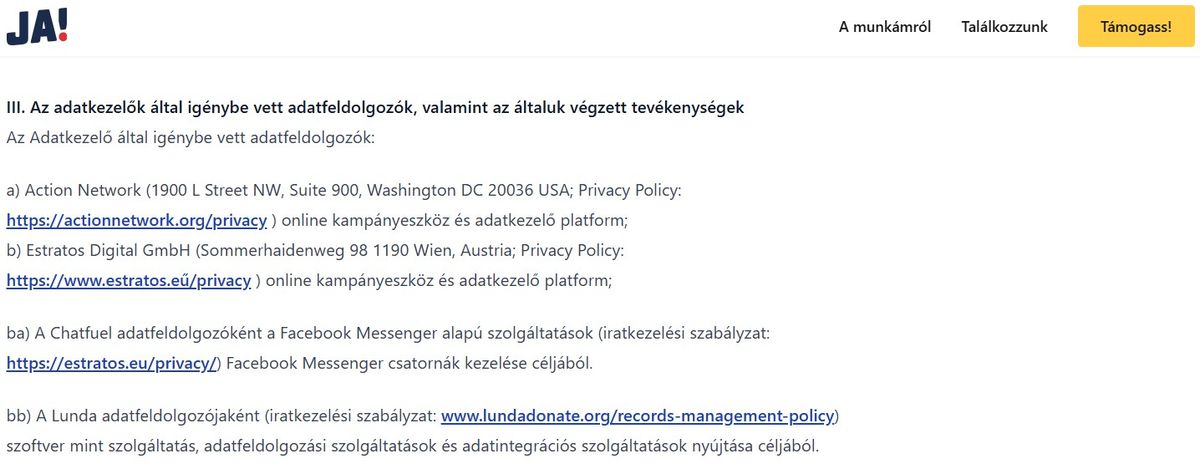 JA!

A munkámról Találkozzunk Támogass!

III. Az adatkezelők által igénybe vett adatfeldolgozók, valamint az általuk végzett tevékenységek
Az Adatkezelő által igénybe vett adatfeldolgozók:

a) Action Network (1900 L Street NW, Suite 900, Washington DC 20036 USA; Privacy Policy: https://actionnetwork.org/privacy ) online kampányeszköz és adatkezelő platform;
b) Estratos Digital GmbH (Sommerhaidenweg 98 1190 Wien, Austria; Privacy Policy: https://www.estratos.eű/privacy ) online kampányeszköz és adatkezelő platform;

ba) A Chatfuel adatfeldolgozóként a Facebook Messenger alapú szolgáltatások (iratkezelési szabályzat: https://estratos.eu/privacy/) Facebook Messenger csatornák kezelése céljából.

bb) A Lunda adatfeldolgozójaként (iratkezelési szabályzat: www.lundadonate.org/records-management-policy) szoftver mint szolgáltatás, adatfeldolgozási szolgáltatások és adatintegrációs szolgáltatások nyújtása céljából.